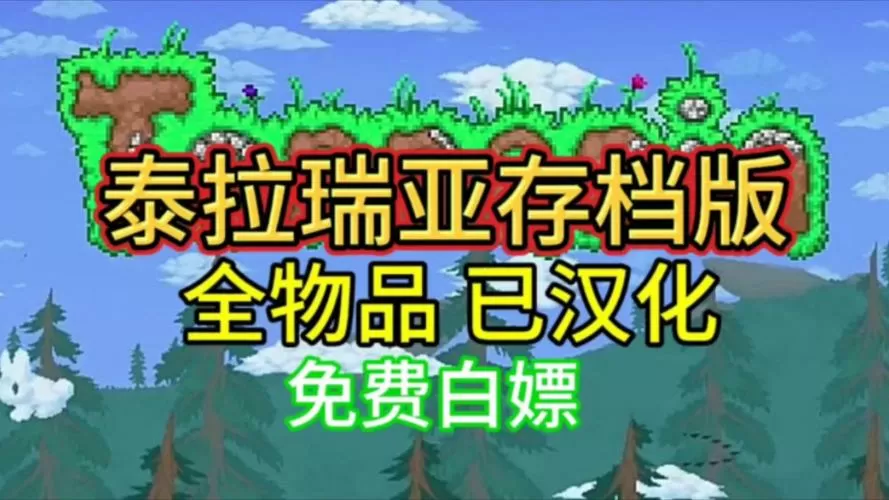 泰拉瑞亚存档版
全物品 已汉化
免费白嫖